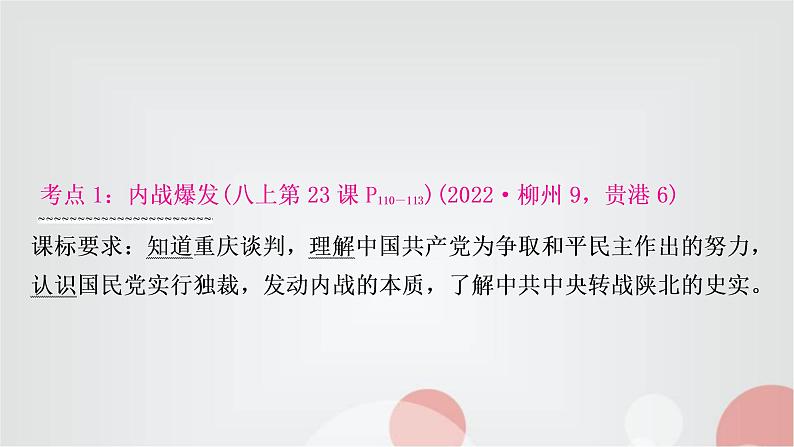 考点 1：内战爆发(八上第 23 课 $P_{110-113}$)(2022·柳州 9，贵港 6)

课标要求：知道重庆谈判，理解中国共产党为争取和平民主作出的努力，认识国民党实行独裁，发动内战的本质，了解中共中央转战陕北的史实。